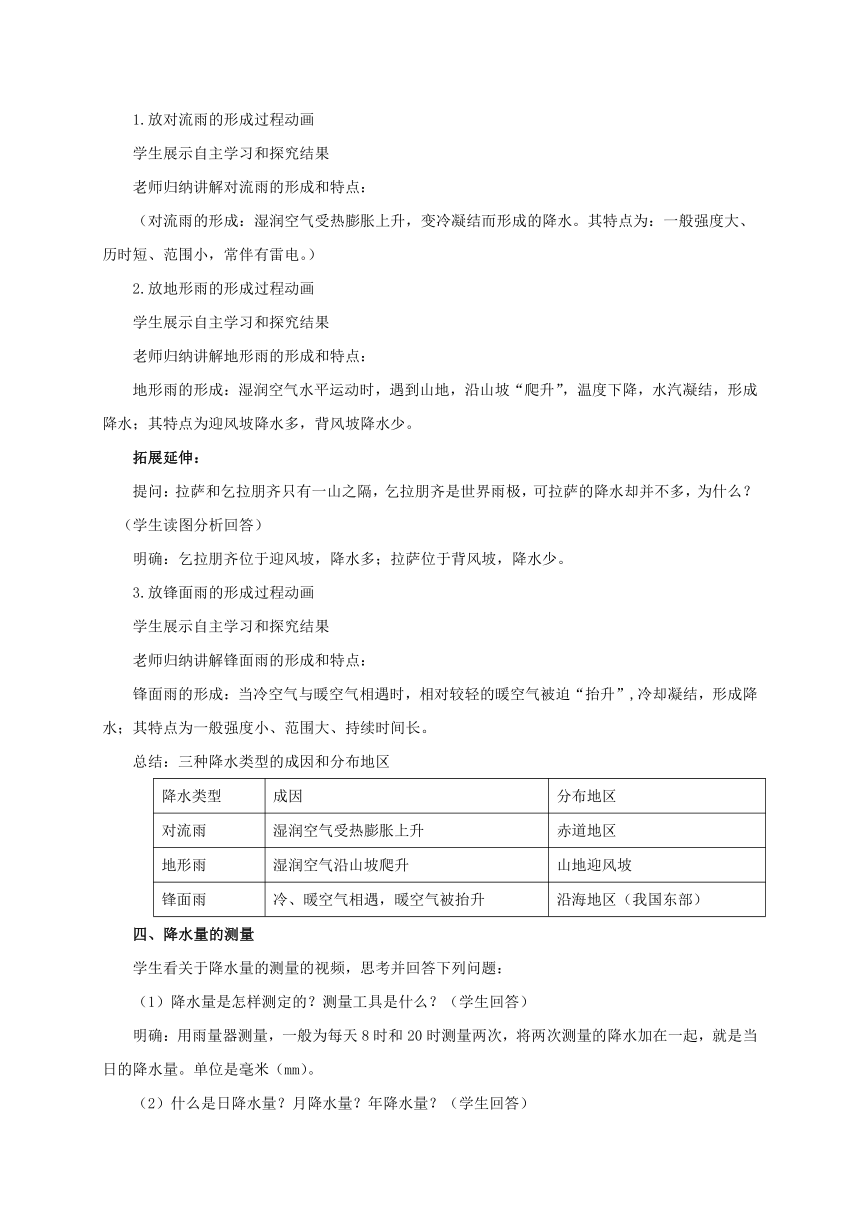 1.放对流雨的形成过程动画

学生展示自主学习和探究结果

老师归纳讲解对流雨的形成和特点：

（对流雨的形成：湿润空气受热膨胀上升，变冷凝结而形成的降水。其特点为：一般强度大、历时短、范围小，常伴有雷电。）

2.放地形雨的形成过程动画

学生展示自主学习和探究结果

老师归纳讲解地形雨的形成和特点：

地形雨的形成：湿润空气水平运动时，遇到山地，沿山坡“爬升”，温度下降，水汽凝结，形成降水；其特点为迎风坡降水多，背风坡降水少。

拓展延伸：

提问：拉萨和乞拉朋齐只有一山之隔，乞拉朋齐是世界雨极，可拉萨的降水却并不多，为什么？（学生读图分析回答）

明确：乞拉朋齐位于迎风坡，降水多；拉萨位于背风坡，降水少。

3.放锋面雨的形成过程动画

学生展示自主学习和探究结果

老师归纳讲解锋面雨的形成和特点：

锋面雨的形成：当冷空气与暖空气相遇时，相对较轻的暖空气被迫“抬升”，冷却凝结，形成降水；其特点为一般强度小、范围大、持续时间长。

总结：三种降水类型的成因和分布地区

| 降水类型 | 成因 | 分布地区 |
|---|---|---|
| 对流雨 | 湿润空气受热膨胀上升 | 赤道地区 |
| 地形雨 | 湿润空气沿山坡爬升 | 山地迎风坡 |
| 锋面雨 | 冷、暖空气相遇，暖空气被抬升 | 沿海地区（我国东部） |

四、降水量的测量

学生看关于降水量的测量的视频，思考并回答下列问题：

（1）降水量是怎样测定的？测量工具是什么？（学生回答）

明确：用雨量器测量，一般为每天8时和20时测量两次，将两次测量的降水加在一起，就是当日的降水量。单位是毫米（mm）。

（2）什么是日降水量？月降水量？年降水量？（学生回答）